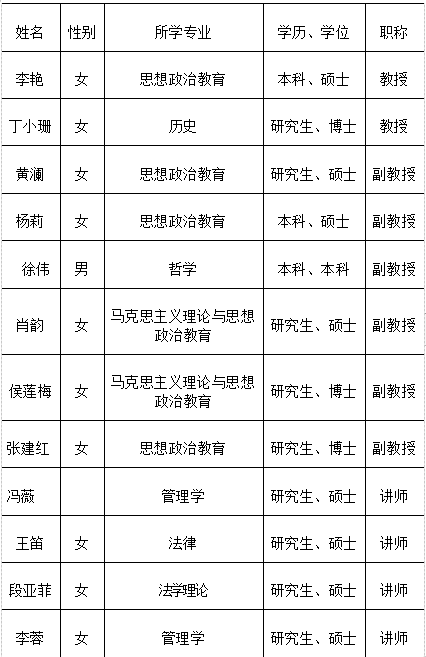 | 姓名 | 性别 | 所学专业 | 学历、学位 | 职称 |
|---|---|---|---|---|
| 李艳 | 女 | 思想政治教育 | 本科、硕士 | 教授 |
| 丁小珊 | 女 | 历史 | 研究生、博士 | 教授 |
| 黄澜 | 女 | 思想政治教育 | 研究生、硕士 | 副教授 |
| 杨莉 | 女 | 思想政治教育 | 本科、硕士 | 副教授 |
| 徐伟 | 男 | 哲学 | 本科、本科 | 副教授 |
| 肖韵 | 女 | 马克思主义理论与思想政治教育 | 研究生、硕士 | 副教授 |
| 侯莲梅 | 女 | 马克思主义理论与思想政治教育 | 研究生、博士 | 副教授 |
| 张建红 | 女 | 思想政治教育 | 研究生、博士 | 副教授 |
| 冯薇 | | 管理学 | 研究生、硕士 | 讲师 |
| 王笛 | 女 | 法律 | 研究生、硕士 | 讲师 |
| 段亚菲 | 女 | 法学理论 | 研究生、硕士 | 讲师 |
| 李蓉 | 女 | 管理学 | 研究生、硕士 | 讲师 |